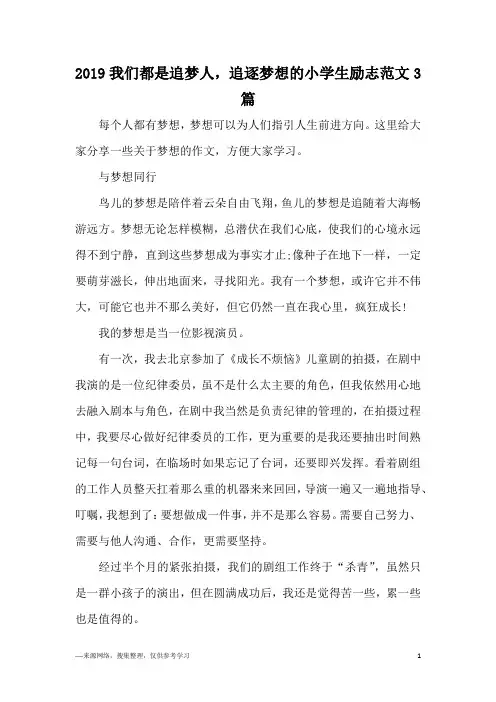 2019 我们都是追梦人，追逐梦想的小学生励志范文 3 篇

每个人都有梦想，梦想可以为人们指引人生前进方向。这里给大家分享一些关于梦想的作文，方便大家学习。

与梦想同行

鸟儿的梦想是陪伴着云朵自由飞翔，鱼儿的梦想是追随着大海畅游远方。梦想无论怎样模糊，总潜伏在我们心底，使我们的心境永远得不到宁静，直到这些梦想成为事实才止;像种子在地下一样，一定要萌芽滋长，伸出地面来，寻找阳光。我有一个梦想，或许它并不伟大，可能它也并不那么美好，但它仍然一直在我心里，疯狂成长！

我的梦想是当一位影视演员。

有一次，我去北京参加了《成长不烦恼》儿童剧的拍摄，在剧中我演的是一位纪律委员，虽不是什么太主要的角色，但我依然用心地去融入剧本与角色，在剧中我当然是负责纪律的管理的，在拍摄过程中，我要尽心做好纪律委员的工作，更为重要的是我还要抽出时间熟记每一句台词，在临场时如果忘记了台词，还要即兴发挥。看着剧组的工作人员整天扛着那么重的机器来来回回，导演一遍又一遍地指导、叮嘱，我想到了：要想做成一件事，并不是那么容易。需要自己努力、需要与他人沟通、合作，更需要坚持。

经过半个月的紧张拍摄，我们的剧组工作终于“杀青”，虽然只是一群小孩子的演出，但在圆满成功后，我还是觉得苦一些，累一些也是值得的。

—来源网络，搜集整理，仅供参考学习

1